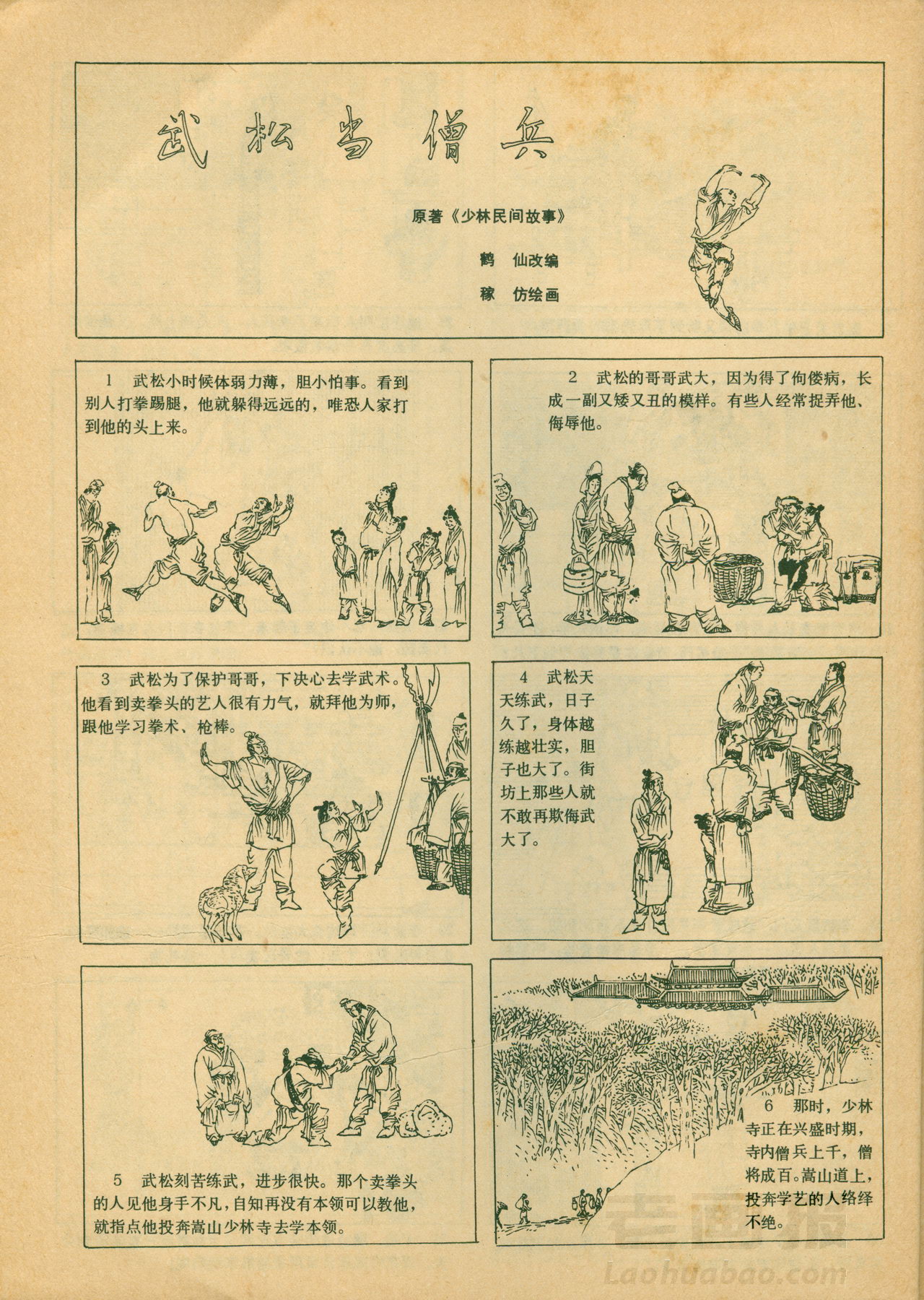 武松当僧兵

原著《少林民间故事》

鹤 仙改编

稼 仿绘画

1 武松小时候体弱力薄，胆小怕事。看到别人打拳踢腿，他就躲得远远的，唯恐人家打到他的头上来。

2 武松的哥哥武大，因为得了佝偻病，长成一副又矮又丑的模样。有些人经常捉弄他、侮辱他。

3 武松为了保护哥哥，下决心去学武术。他看到卖拳头的艺人很有力气，就拜他为师，跟他学习拳术、枪棒。

4 武松天天练武，日子久了，身体越练越壮实，胆子也大了。街坊上那些人就不敢再欺侮武大了。

5 武松刻苦练武，进步很快。那个卖拳头的人见他身手不凡，自知再没有本领可以教他，就指点他投奔嵩山少林寺去学本领。

6 那时，少林寺正在兴盛时期，寺内僧兵上千，僧将成百。嵩山道上，投奔学艺的人络绎不绝。

老画报
Laohuabao.com